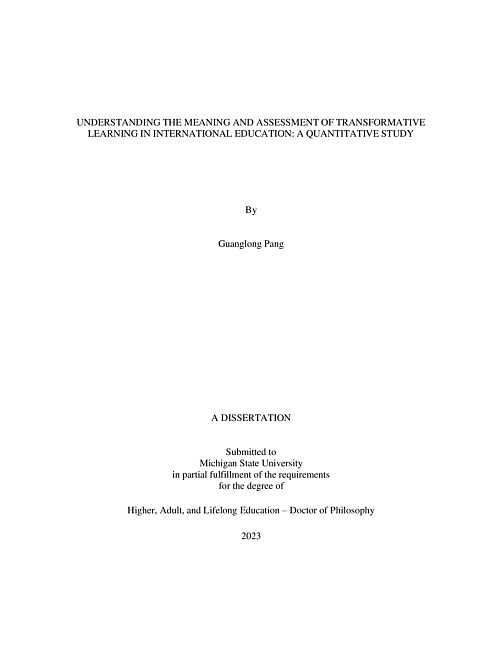 UNDERSTANDING THE MEANING AND ASSESSMENT OF TRANSFORMATIVE LEARNING IN INTERNATIONAL EDUCATION: A QUANTITATIVE STUDY

By

Guanglong Pang

A DISSERTATION

Submitted to
Michigan State University
in partial fulfillment of the requirements
for the degree of

Higher, Adult, and Lifelong Education – Doctor of Philosophy

2023